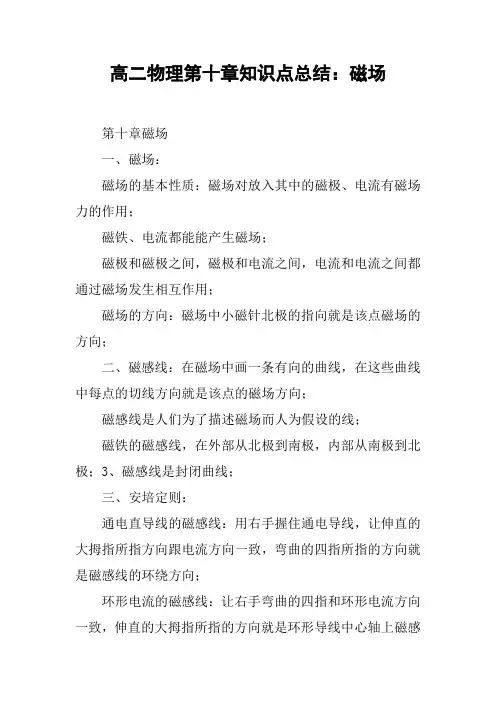 高二物理第十章知识点总结：磁场

第十章磁场

一、磁场：

磁场的基本性质：磁场对放入其中的磁极、电流有磁场力的作用；

磁铁、电流都能能产生磁场；

磁极和磁极之间，磁极和电流之间，电流和电流之间都通过磁场发生相互作用；

磁场的方向：磁场中小磁针北极的指向就是该点磁场的方向；

二、磁感线：在磁场中画一条有向的曲线，在这些曲线中每点的切线方向就是该点的磁场方向；

磁感线是人们为了描述磁场而人为假设的线；

磁铁的磁感线，在外部从北极到南极，内部从南极到北极；3、磁感线是封闭曲线；

三、安培定则：

通电直导线的磁感线：用右手握住通电导线，让伸直的大拇指所指方向跟电流方向一致，弯曲的四指所指的方向就是磁感线的环绕方向；

环形电流的磁感线：让右手弯曲的四指和环形电流方向一致，伸直的大拇指所指的方向就是环形导线中心轴上磁感